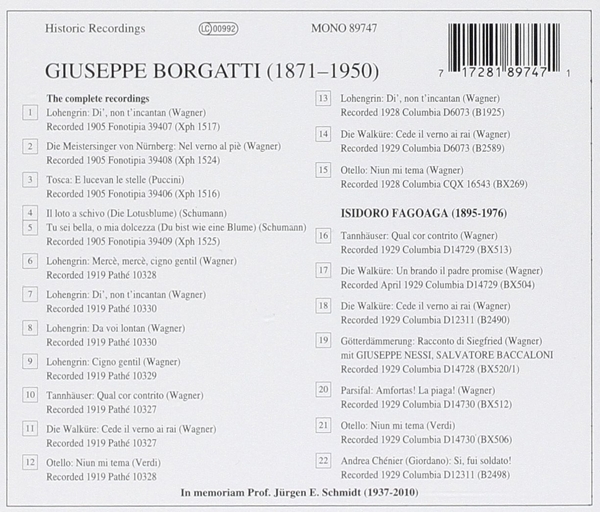 Historic Recordings LC 00992 MONO 89747

7 17281 89747 1

GIUSEPPE BORGATTI (1871–1950)

The complete recordings

1 Lohengrin: Di', non t'incantan (Wagner)
Recorded 1905 Fonotipia 39407 (Xph 1517)

2 Die Meistersinger von Nürnberg: Nel verno al piè (Wagner)
Recorded 1905 Fonotipia 39408 (Xph 1524)

3 Tosca: E lucevan le stelle (Puccini)
Recorded 1905 Fonotipia 39406 (Xph 1516)

4 Il loto a schivo (Die Lotusblume) (Schumann)

5 Tu sei bella, o mia dolcezza (Du bist wie eine Blume) (Schumann)
Recorded 1905 Fonotipia 39409 (Xph 1525)

6 Lohengrin: Mercè, mercè, cigno gentil (Wagner)
Recorded 1919 Pathé 10328

7 Lohengrin: Di', non t'incantan (Wagner)
Recorded 1919 Pathé 10330

8 Lohengrin: Da voi lontan (Wagner)
Recorded 1919 Pathé 10330

9 Lohengrin: Cigno gentil (Wagner)
Recorded 1919 Pathé 10329

10 Tannhäuser: Qual cor contrito (Wagner)
Recorded 1919 Pathé 10327

11 Die Walküre: Cede il verno ai rai (Wagner)
Recorded 1919 Pathé 10327

12 Otello: Niun mi tema (Verdi)
Recorded 1919 Pathé 10328

13 Lohengrin: Di', non t'incantan (Wagner)
Recorded 1928 Columbia D6073 (B1925)

14 Die Walküre: Cede il verno ai rai (Wagner)
Recorded 1929 Columbia D6073 (B2589)

15 Otello: Niun mi tema (Wagner)
Recorded 1928 Columbia CQX 16543 (BX269)

ISIDORO FAGOAGA (1895-1976)

16 Tannhäuser: Qual cor contrito (Wagner)
Recorded 1929 Columbia D14729 (BX513)

17 Die Walküre: Un brando il padre promise (Wagner)
Recorded April 1929 Columbia D14729 (BX504)

18 Die Walküre: Cede il verno ai rai (Wagner)
Recorded 1929 Columbia D12311 (B2490)

19 Götterdämmerung: Racconto di Siegfried (Wagner)
mit GIUSEPPE NESSI, SALVATORE BACCALONI
Recorded 1929 Columbia D14728 (BX520/1)

20 Parsifal: Amfortas! La piaga! (Wagner)
Recorded 1929 Columbia D14730 (BX512)

21 Otello: Niun mi tema (Verdi)
Recorded 1929 Columbia D14730 (BX506)

22 Andrea Chénier (Giordano): Si, fui soldato!
Recorded 1929 Columbia D12311 (B2498)

In memoriam Prof. Jürgen E. Schmidt (1937-2010)